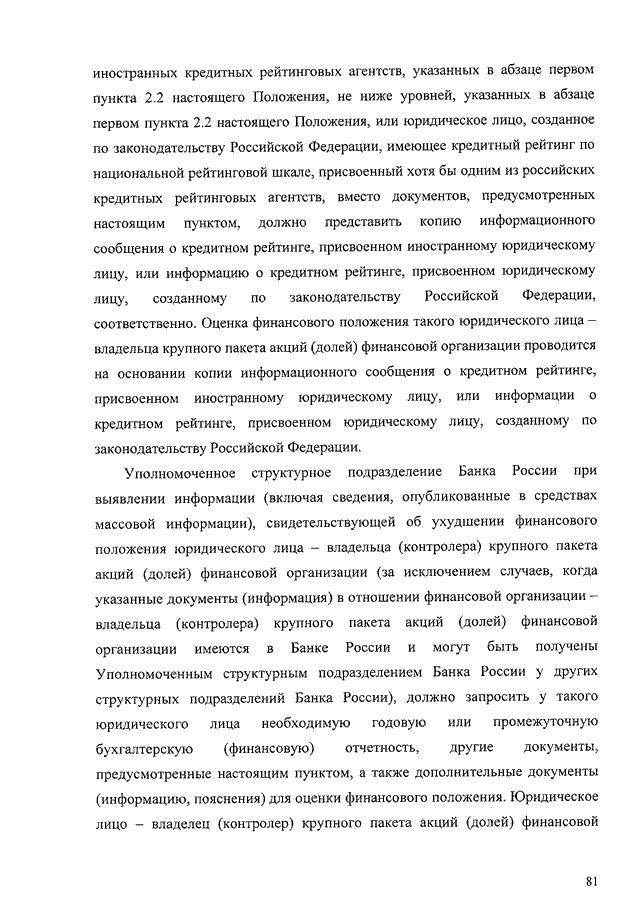 иностранных кредитных рейтинговых агентств, указанных в абзаце первом пункта 2.2 настоящего Положения, не ниже уровней, указанных в абзаце первом пункта 2.2 настоящего Положения, или юридическое лицо, созданное по законодательству Российской Федерации, имеющее кредитный рейтинг по национальной рейтинговой шкале, присвоенный хотя бы одним из российских кредитных рейтинговых агентств, вместо документов, предусмотренных настоящим пунктом, должно представить копию информационного сообщения о кредитном рейтинге, присвоенном иностранному юридическому лицу, или информацию о кредитном рейтинге, присвоенном юридическому лицу, созданному по законодательству Российской Федерации, соответственно. Оценка финансового положения такого юридического лица – владельца крупного пакета акций (долей) финансовой организации проводится на основании копии информационного сообщения о кредитном рейтинге, присвоенном иностранному юридическому лицу, или информации о кредитном рейтинге, присвоенном юридическому лицу, созданному по законодательству Российской Федерации.

Уполномоченное структурное подразделение Банка России при выявлении информации (включая сведения, опубликованные в средствах массовой информации), свидетельствующей об ухудшении финансового положения юридического лица – владельца (контролера) крупного пакета акций (долей) финансовой организации (за исключением случаев, когда указанные документы (информация) в отношении финансовой организации – владельца (контролера) крупного пакета акций (долей) финансовой организации имеются в Банке России и могут быть получены Уполномоченным структурным подразделением Банка России у других структурных подразделений Банка России), должно запросить у такого юридического лица необходимую годовую или промежуточную бухгалтерскую (финансовую) отчетность, другие документы, предусмотренные настоящим пунктом, а также дополнительные документы (информацию, пояснения) для оценки финансового положения. Юридическое лицо – владелец (контролер) крупного пакета акций (долей) финансовой

81